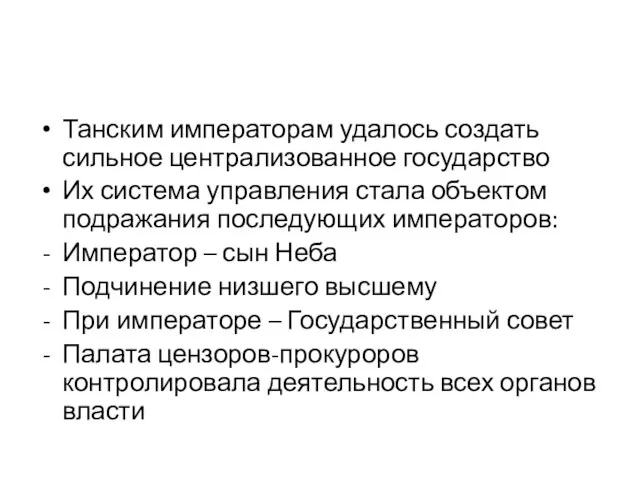 • Танским императорам удалось создать сильное централизованное государство
• Их система управления стала объектом подражания последующих императоров:
- Император – сын Неба
- Подчинение низшего высшему
- При императоре – Государственный совет
- Палата цензоров-прокуроров контролировала деятельность всех органов власти